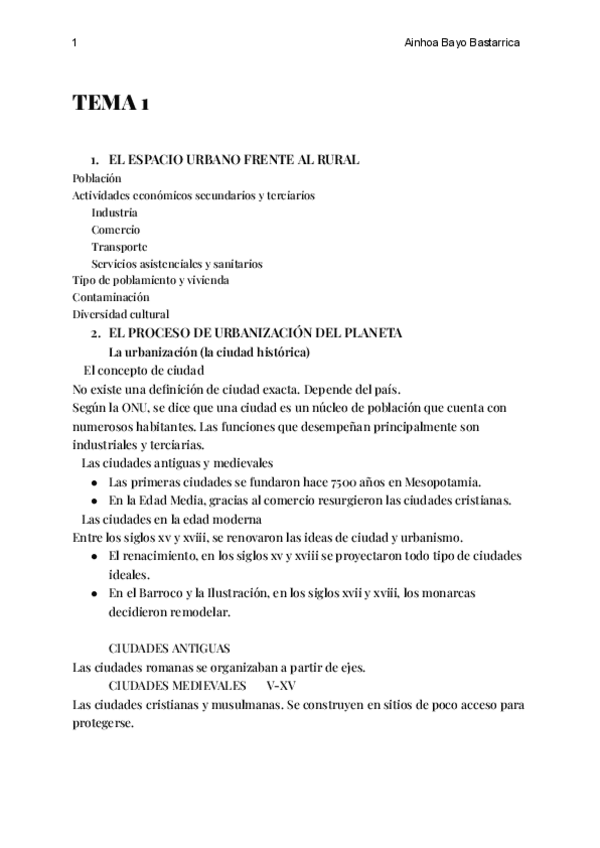 1 Ainhoa Bayo Bastarrica

TEMA 1

1. EL ESPACIO URBANO FRENTE AL RURAL
Población
Actividades económicos secundarios y terciarios
Industria
Comercio
Transporte
Servicios asistenciales y sanitarios
Tipo de poblamiento y vivienda
Contaminación
Diversidad cultural

2. EL PROCESO DE URBANIZACIÓN DEL PLANETA
La urbanización (la ciudad histórica)
El concepto de ciudad
No existe una definición de ciudad exacta. Depende del país.
Según la ONU, se dice que una ciudad es un núcleo de población que cuenta con numerosos habitantes. Las funciones que desempeñan principalmente son industriales y terciarias.
Las ciudades antiguas y medievales
- Las primeras ciudades se fundaron hace 7500 años en Mesopotamia.
- En la Edad Media, gracias al comercio resurgieron las ciudades cristianas.
Las ciudades en la edad moderna
Entre los siglos xv y xviii, se renovaron las ideas de ciudad y urbanismo.
- El renacimiento, en los siglos xv y xviii se proyectaron todo tipo de ciudades ideales.
- En el Barroco y la Ilustración, en los siglos xvii y xviii, los monarcas decidieron remodelar.

CIUDADES ANTIGUAS
Las ciudades romanas se organizaban a partir de ejes.
CIUDADES MEDIEVALES V-XV
Las ciudades cristianas y musulmanas. Se construyen en sitios de poco acceso para protegerse.